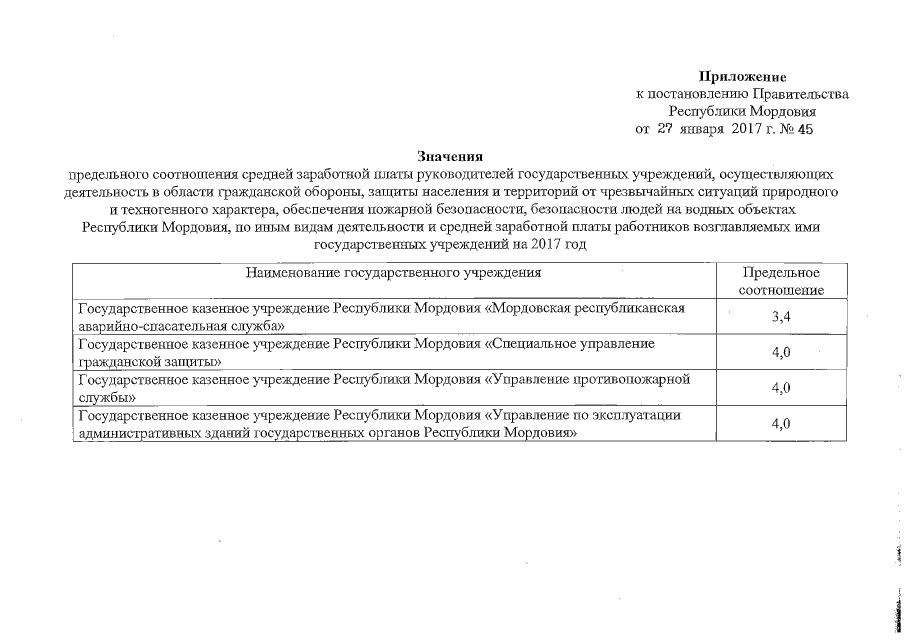 Приложение
к постановлению Правительства
Республики Мордовия
от 27 января 2017 г. № 45

Значения
предельного соотношения средней заработной платы руководителей государственных учреждений, осуществляющих деятельность в области гражданской обороны, защиты населения и территорий от чрезвычайных ситуаций природного и техногенного характера, обеспечения пожарной безопасности, безопасности людей на водных объектах Республики Мордовия, по иным видам деятельности и средней заработной платы работников возглавляемых ими государственных учреждений на 2017 год

| Наименование государственного учреждения | Предельное соотношение |
|---|---|
| Государственное казенное учреждение Республики Мордовия «Мордовская республиканская аварийно-спасательная служба» | 3,4 |
| Государственное казенное учреждение Республики Мордовия «Специальное управление гражданской защиты» | 4,0 |
| Государственное казенное учреждение Республики Мордовия «Управление противопожарной службы» | 4,0 |
| Государственное казенное учреждение Республики Мордовия «Управление по эксплуатации административных зданий государственных органов Республики Мордовия» | 4,0 |